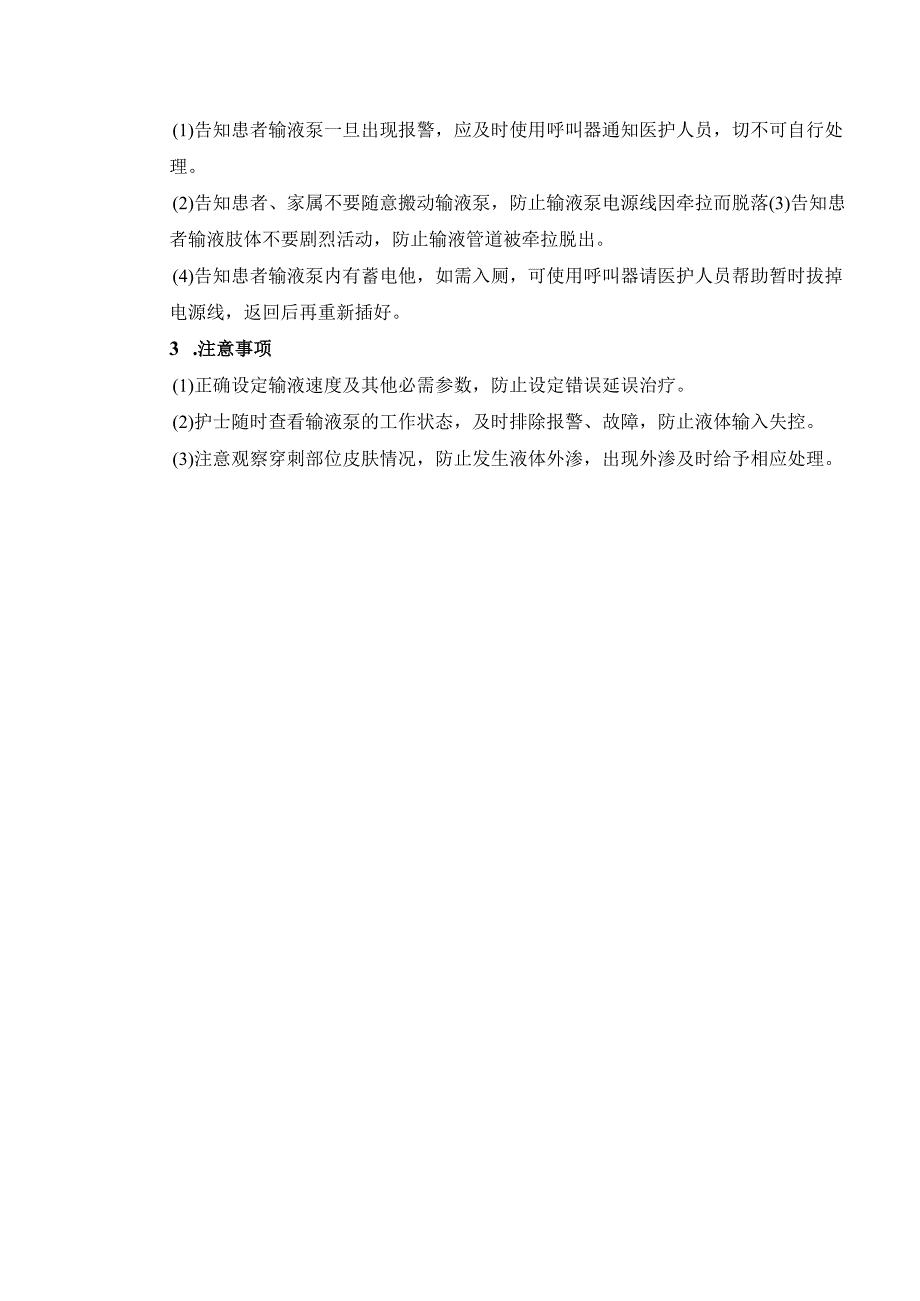 (1)告知患者输液泵一旦出现报警，应及时使用呼叫器通知医护人员，切不可自行处理。

(2)告知患者、家属不要随意搬动输液泵，防止输液泵电源线因牵拉而脱落(3)告知患者输液肢体不要剧烈活动，防止输液管道被牵拉脱出。

(4)告知患者输液泵内有蓄电他，如需入厕，可使用呼叫器请医护人员帮助暂时拔掉电源线，返回后再重新插好。

3 .注意事项

(1)正确设定输液速度及其他必需参数，防止设定错误延误治疗。

(2)护士随时查看输液泵的工作状态，及时排除报警、故障，防止液体输入失控。

(3)注意观察穿刺部位皮肤情况，防止发生液体外渗，出现外渗及时给予相应处理。